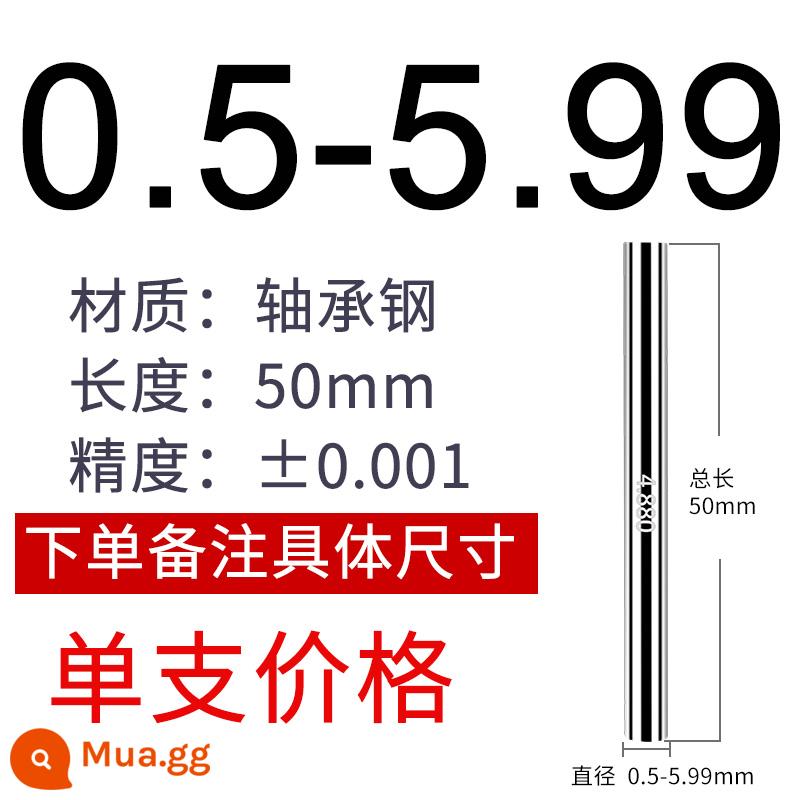 0.5-5.99

材质：轴承钢
长度：50mm
精度：±0.001

下单备注具体尺寸

单支价格

4.830

总长
50mm

直径 0.5-5.99mm

Mua.gg